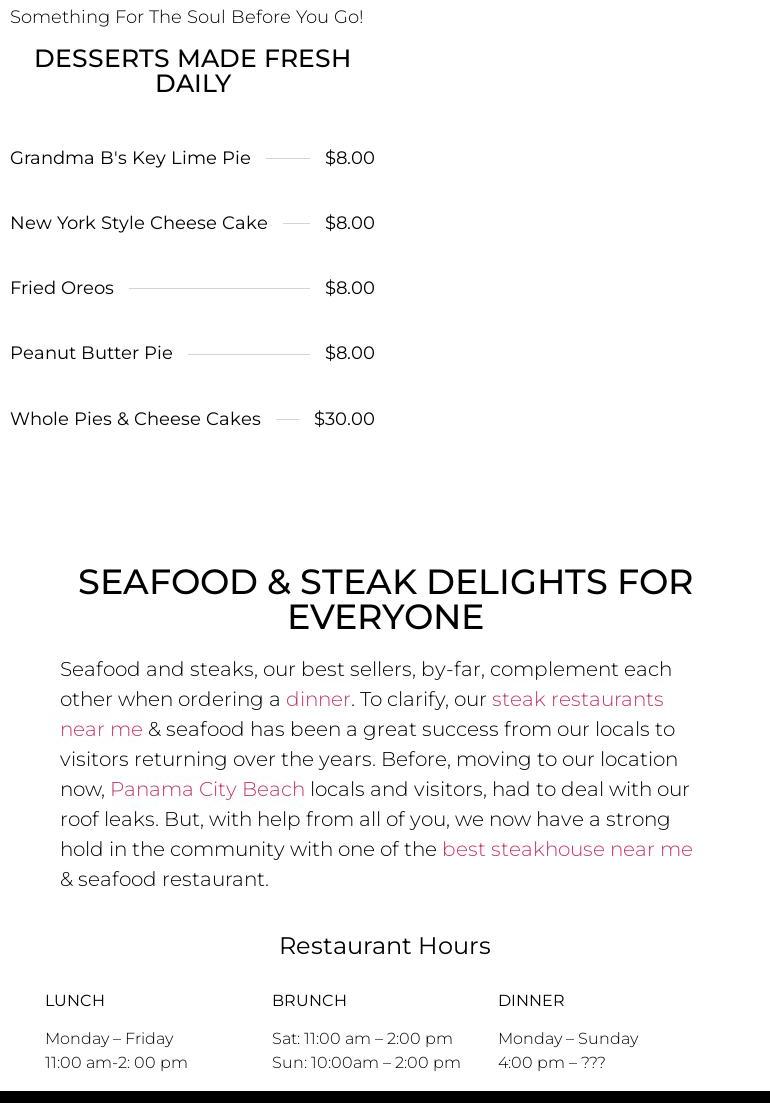 Something For The Soul Before You Go!

DESSERTS MADE FRESH DAILY

Grandma B's Key Lime Pie $8.00

New York Style Cheese Cake $8.00

Fried Oreos $8.00

Peanut Butter Pie $8.00

Whole Pies & Cheese Cakes $30.00

SEAFOOD & STEAK DELIGHTS FOR EVERYONE

Seafood and steaks, our best sellers, by-far, complement each other when ordering a dinner. To clarify, our steak restaurants near me & seafood has been a great success from our locals to visitors returning over the years. Before, moving to our location now, Panama City Beach locals and visitors, had to deal with our roof leaks. But, with help from all of you, we now have a strong hold in the community with one of the best steakhouse near me & seafood restaurant.

Restaurant Hours

LUNCH
Monday – Friday
11:00 am-2: 00 pm

BRUNCH
Sat: 11:00 am – 2:00 pm
Sun: 10:00am – 2:00 pm

DINNER
Monday – Sunday
4:00 pm – ???